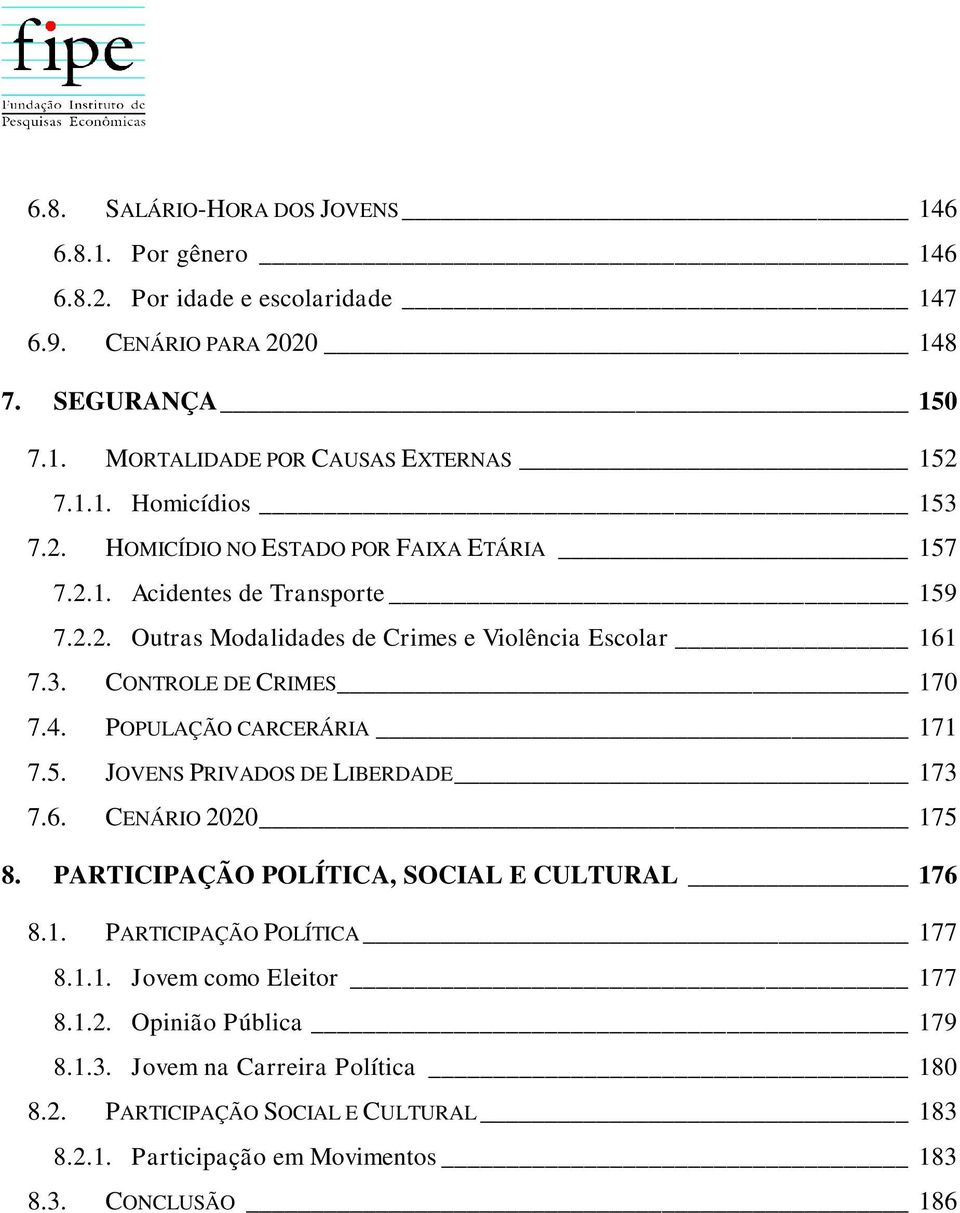 fipe
Fundação Instituto de Pesquisas Econômicas

6.8. SALÁRIO-HORA DOS JOVENS 146
6.8.1. Por gênero 146
6.8.2. Por idade e escolaridade 147
6.9. CENÁRIO PARA 2020 148
7. SEGURANÇA 150
7.1. MORTALIDADE POR CAUSAS EXTERNAS 152
7.1.1. Homicídios 153
7.2. HOMICÍDIO NO ESTADO POR FAIXA ETÁRIA 157
7.2.1. Acidentes de Transporte 159
7.2.2. Outras Modalidades de Crimes e Violência Escolar 161
7.3. CONTROLE DE CRIMES 170
7.4. POPULAÇÃO CARCERÁRIA 171
7.5. JOVENS PRIVADOS DE LIBERDADE 173
7.6. CENÁRIO 2020 175
8. PARTICIPAÇÃO POLÍTICA, SOCIAL E CULTURAL 176
8.1. PARTICIPAÇÃO POLÍTICA 177
8.1.1. Jovem como Eleitor 177
8.1.2. Opinião Pública 179
8.1.3. Jovem na Carreira Política 180
8.2. PARTICIPAÇÃO SOCIAL E CULTURAL 183
8.2.1. Participação em Movimentos 183
8.3. CONCLUSÃO 186